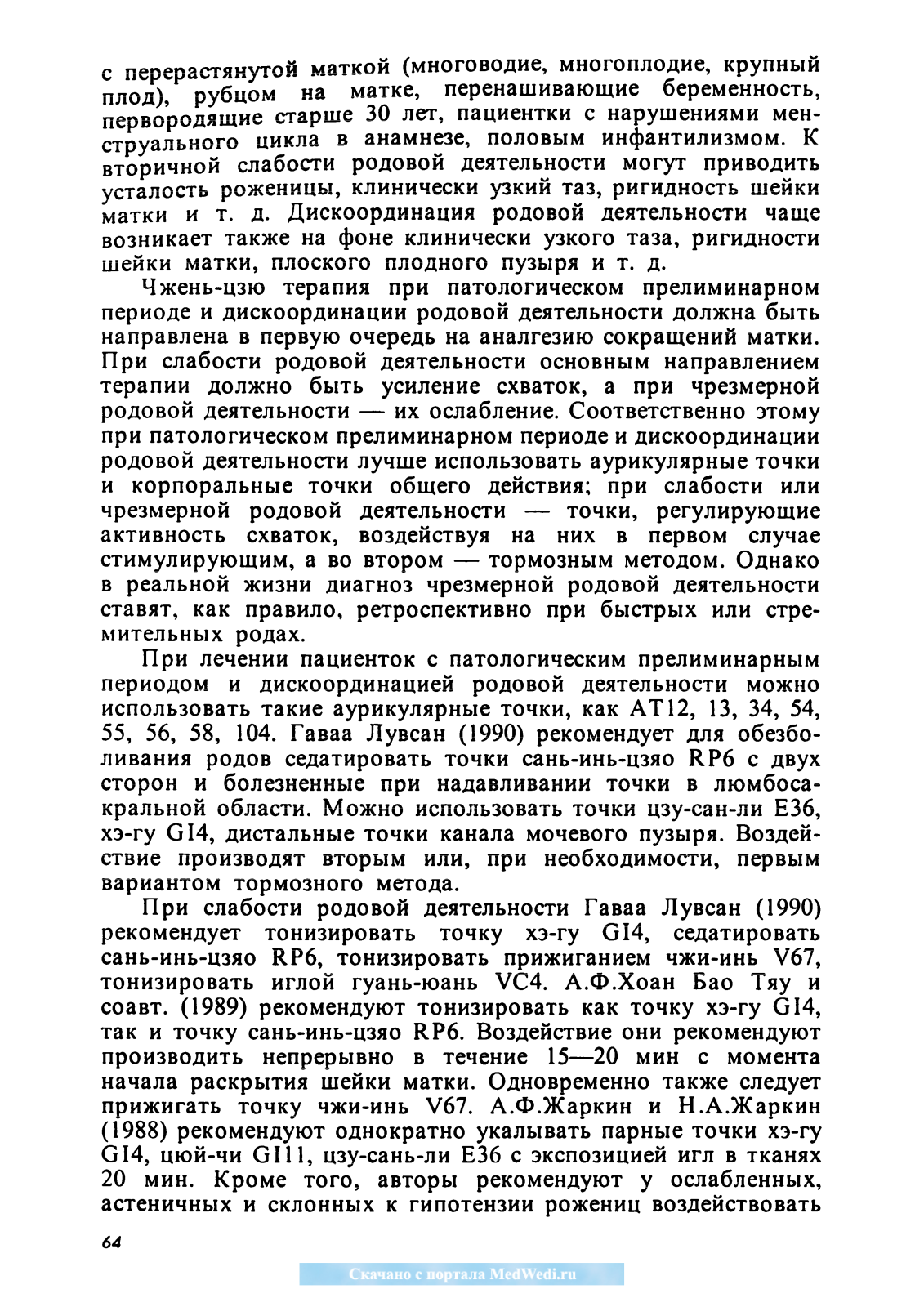 с перерастянутой маткой (многоводие, многоплодие, крупный плод), рубцом на матке, перенашивающие беременность, первородящие старше 30 лет, пациентки с нарушениями менструального цикла в анамнезе, половым инфантилизмом. К вторичной слабости родовой деятельности могут приводить усталость роженицы, клинически узкий таз, ригидность шейки матки и т. д. Дискоординация родовой деятельности чаще возникает также на фоне клинически узкого таза, ригидности шейки матки, плоского плодного пузыря и т. д.

Чжень-цзю терапия при патологическом прелиминарном периоде и дискоординации родовой деятельности должна быть направлена в первую очередь на аналгезию сокращений матки. При слабости родовой деятельности основным направлением терапии должно быть усиление схваток, а при чрезмерной родовой деятельности — их ослабление. Соответственно этому при патологическом прелиминарном периоде и дискоординации родовой деятельности лучше использовать аурикулярные точки и корпоральные точки общего действия; при слабости или чрезмерной родовой деятельности — точки, регулирующие активность схваток, воздействуя на них в первом случае стимулирующим, а во втором — тормозным методом. Однако в реальной жизни диагноз чрезмерной родовой деятельности ставят, как правило, ретроспективно при быстрых или стремительных родах.

При лечении пациенток с патологическим прелиминарным периодом и дискоординацией родовой деятельности можно использовать такие аурикулярные точки, как AT12, 13, 34, 54, 55, 56, 58, 104. Гаваа Лувсан (1990) рекомендует для обезболивания родов седатировать точки сань-инь-цзяо RP6 с двух сторон и болезненные при надавливании точки в люмбосакральной области. Можно использовать точки цзу-сан-ли E36, хэ-гу GI4, дистальные точки канала мочевого пузыря. Воздействие производят вторым или, при необходимости, первым вариантом тормозного метода.

При слабости родовой деятельности Гаваа Лувсан (1990) рекомендует тонизировать точку хэ-гу GI4, седатировать сань-инь-цзяо RP6, тонизировать прижиганием чжи-инь V67, тонизировать иглой гуань-юань VC4. А.Ф.Хоан Бао Тяу и соавт. (1989) рекомендуют тонизировать как точку хэ-гу GI4, так и точку сань-инь-цзяо RP6. Воздействие они рекомендуют производить непрерывно в течение 15—20 мин с момента начала раскрытия шейки матки. Одновременно также следует прижигать точку чжи-инь V67. А.Ф.Жаркин и Н.А.Жаркин (1988) рекомендуют однократно укалывать парные точки хэ-гу GI4, цюй-чи GI11, цзу-сань-ли E36 с экспозицией игл в тканях 20 мин. Кроме того, авторы рекомендуют у ослабленных, астеничных и склонных к гипотензии рожениц воздействовать

64

Скачано с портала MedWedi.ru